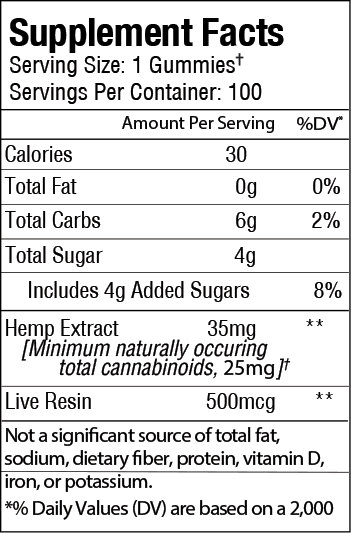 Supplement Facts
Serving Size: 1 Gummies†
Servings Per Container: 100

| | Amount Per Serving | %DV* |
|---|---|---|
| Calories | 30 | |
| Total Fat | 0g | 0% |
| Total Carbs | 6g | 2% |
| Total Sugar | 4g | |
| Includes 4g Added Sugars | | 8% |
| Hemp Extract [Minimum naturally occuring total cannabinoids, 25mg]† | 35mg | ** |
| Live Resin | 500mcg | ** |

Not a significant source of total fat, sodium, dietary fiber, protein, vitamin D, iron, or potassium.

*% Daily Values (DV) are based on a 2,000